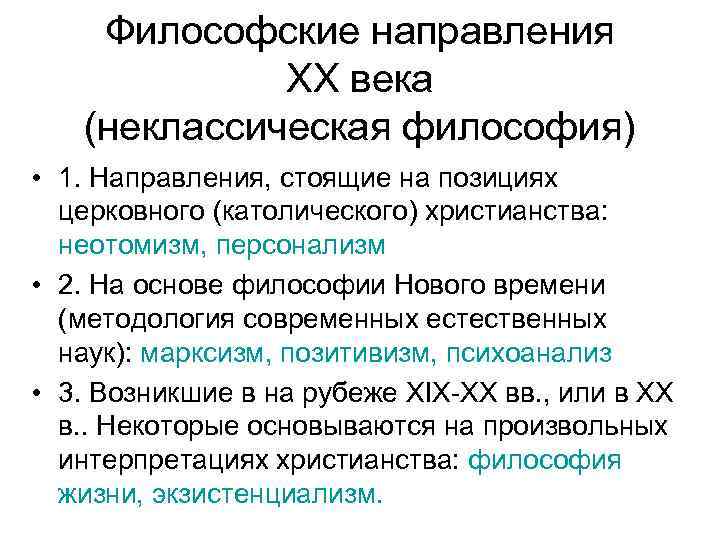 Философские направления
XX века
(неклассическая философия)

• 1. Направления, стоящие на позициях церковного (католического) христианства: неотомизм, персонализм

• 2. На основе философии Нового времени (методология современных естественных наук): марксизм, позитивизм, психоанализ

• 3. Возникшие в на рубеже XIX-XX вв., или в XX в.. Некоторые основываются на произвольных интерпретациях христианства: философия жизни, экзистенциализм.